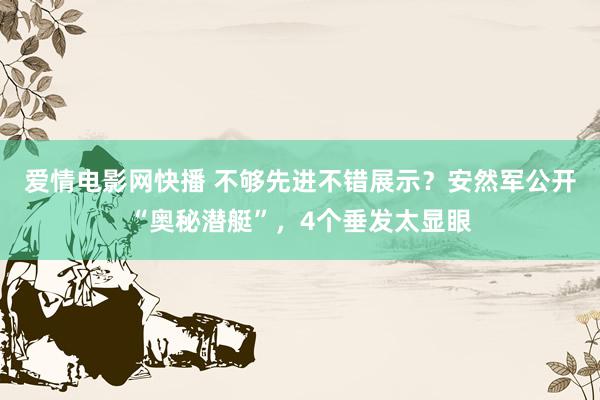 爱情电影网快播 不够先进不错展示？安然军公开“奥秘潜艇”，4个垂发太显眼